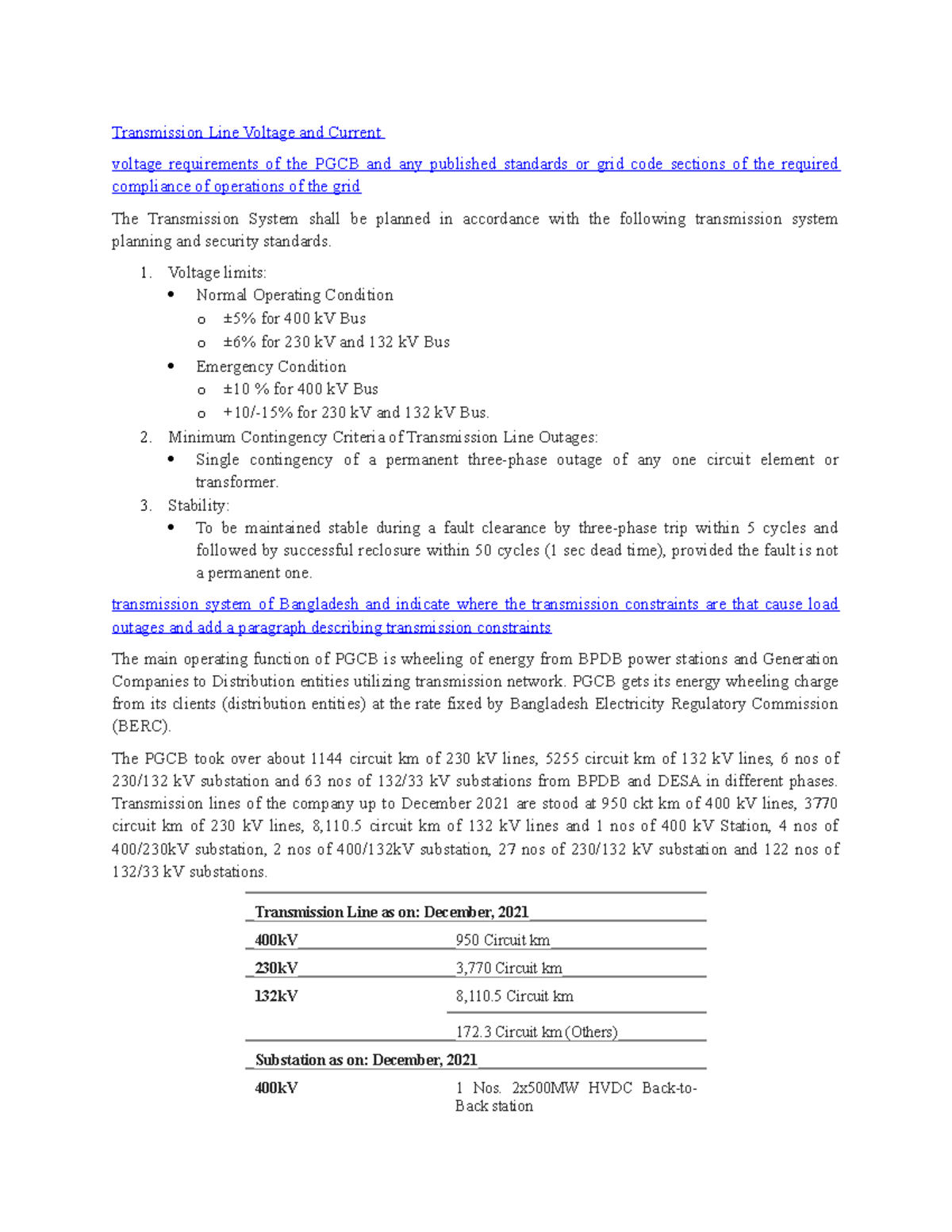 Transmission Line Voltage and Current

voltage requirements of the PGCB and any published standards or grid code sections of the required compliance of operations of the grid

The Transmission System shall be planned in accordance with the following transmission system planning and security standards.

1. Voltage limits:
• Normal Operating Condition
o ±5% for 400 kV Bus
o ±6% for 230 kV and 132 kV Bus
• Emergency Condition
o ±10 % for 400 kV Bus
o +10/-15% for 230 kV and 132 kV Bus.
2. Minimum Contingency Criteria of Transmission Line Outages:
• Single contingency of a permanent three-phase outage of any one circuit element or transformer.
3. Stability:
• To be maintained stable during a fault clearance by three-phase trip within 5 cycles and followed by successful reclosure within 50 cycles (1 sec dead time), provided the fault is not a permanent one.

transmission system of Bangladesh and indicate where the transmission constraints are that cause load outages and add a paragraph describing transmission constraints

The main operating function of PGCB is wheeling of energy from BPDB power stations and Generation Companies to Distribution entities utilizing transmission network. PGCB gets its energy wheeling charge from its clients (distribution entities) at the rate fixed by Bangladesh Electricity Regulatory Commission (BERC).

The PGCB took over about 1144 circuit km of 230 kV lines, 5255 circuit km of 132 kV lines, 6 nos of 230/132 kV substation and 63 nos of 132/33 kV substations from BPDB and DESA in different phases. Transmission lines of the company up to December 2021 are stood at 950 ckt km of 400 kV lines, 3770 circuit km of 230 kV lines, 8,110.5 circuit km of 132 kV lines and 1 nos of 400 kV Station, 4 nos of 400/230kV substation, 2 nos of 400/132kV substation, 27 nos of 230/132 kV substation and 122 nos of 132/33 kV substations.

| Transmission Line as on: December, 2021 | |
|---|---|
| 400kV | 950 Circuit km |
| 230kV | 3,770 Circuit km |
| 132kV | 8,110.5 Circuit km |
| | 172.3 Circuit km (Others) |
| Substation as on: December, 2021 | |
| 400kV | 1 Nos. 2x500MW HVDC Back-to-Back station |